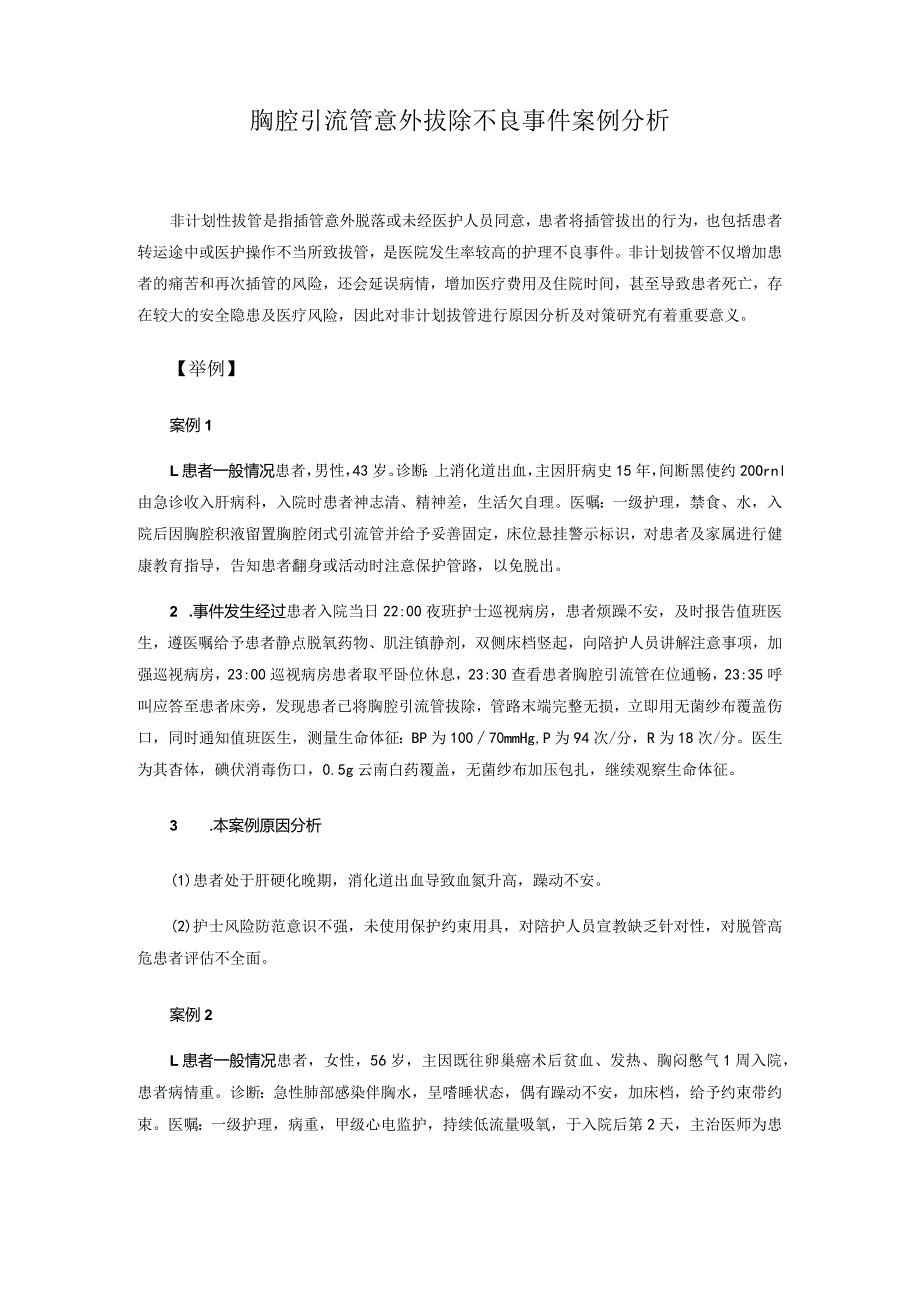 胸腔引流管意外拔除不良事件案例分析

非计划性拔管是指插管意外脱落或未经医护人员同意，患者将插管拔出的行为，也包括患者转运途中或医护操作不当所致拔管，是医院发生率较高的护理不良事件。非计划拔管不仅增加患者的痛苦和再次插管的风险，还会延误病情，增加医疗费用及住院时间，甚至导致患者死亡，存在较大的安全隐患及医疗风险，因此对非计划拔管进行原因分析及对策研究有着重要意义。

【举例】

案例1

L患者一般情况患者，男性，43岁。诊断：上消化道出血，主因肝病史15年，间断黑使约200rnl由急诊收入肝病科，入院时患者神志清、精神差，生活欠自理。医嘱：一级护理，禁食、水，入院后因胸腔积液留置胸腔闭式引流管并给予妥善固定，床位悬挂警示标识，对患者及家属进行健康教育指导，告知患者翻身或活动时注意保护管路，以免脱出。

2 .事件发生经过患者入院当日22:00夜班护士巡视病房，患者烦躁不安，及时报告值班医生，遵医嘱给予患者静点脱氧药物、肌注镇静剂，双侧床档竖起，向陪护人员讲解注意事项，加强巡视病房，23:00巡视病房患者取平卧位休息，23:30查看患者胸腔引流管在位通畅，23:35呼叫应答至患者床旁，发现患者已将胸腔引流管拔除，管路末端完整无损，立即用无菌纱布覆盖伤口，同时通知值班医生，测量生命体征：BP为100／70mmHg,P为94次/分，R为18次/分。医生为其查体，碘伏消毒伤口，0.5g云南白药覆盖，无菌纱布加压包扎，继续观察生命体征。

3 .本案例原因分析

(1)患者处于肝硬化晚期，消化道出血导致血氮升高，躁动不安。

(2)护士风险防范意识不强，未使用保护约束用具，对陪护人员宣教缺乏针对性，对脱管高危患者评估不全面。

案例2

L患者一般情况患者，女性，56岁，主因既往卵巢癌术后贫血、发热、胸闷憋气1周入院，患者病情重。诊断：急性肺部感染伴胸水，呈嗜睡状态，偶有躁动不安，加床档，给予约束带约束。医嘱：一级护理，病重，甲级心电监护，持续低流量吸氧，于入院后第2天，主治医师为患